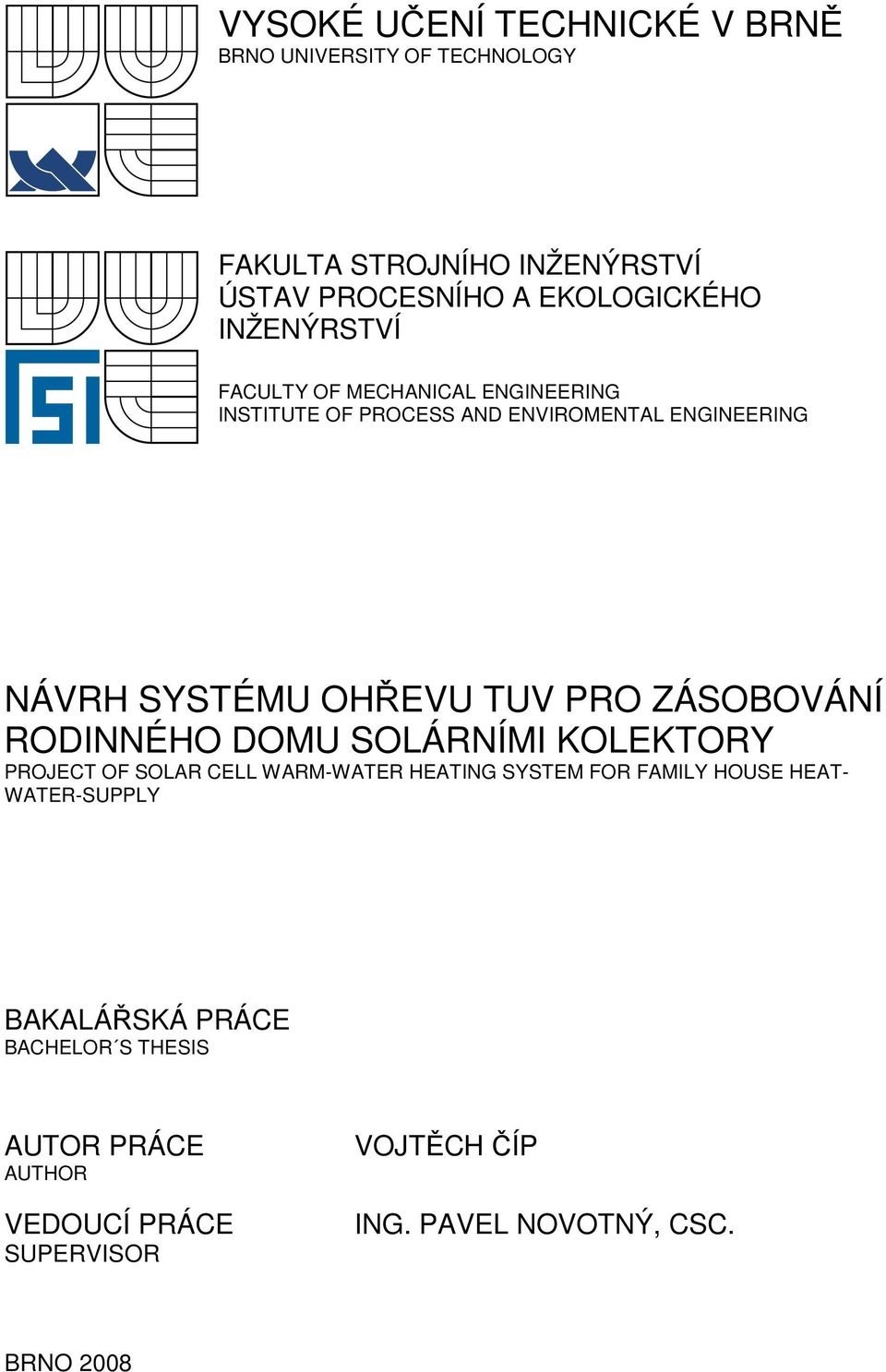 VYSOKÉ UČENÍ TECHNICKÉ V BRNĚ
BRNO UNIVERSITY OF TECHNOLOGY

FAKULTA STROJNÍHO INŽENÝRSTVÍ
ÚSTAV PROCESNÍHO A EKOLOGICKÉHO INŽENÝRSTVÍ

FACULTY OF MECHANICAL ENGINEERING
INSTITUTE OF PROCESS AND ENVIROMENTAL ENGINEERING

NÁVRH SYSTÉMU OHŘEVU TUV PRO ZÁSOBOVÁNÍ RODINNÉHO DOMU SOLÁRNÍMI KOLEKTORY
PROJECT OF SOLAR CELL WARM-WATER HEATING SYSTEM FOR FAMILY HOUSE HEAT-WATER-SUPPLY

BAKALÁŘSKÁ PRÁCE
BACHELOR´S THESIS

AUTOR PRÁCE
AUTHOR

VOJTĚCH ČÍP

VEDOUCÍ PRÁCE
SUPERVISOR

ING. PAVEL NOVOTNÝ, CSC.

BRNO 2008